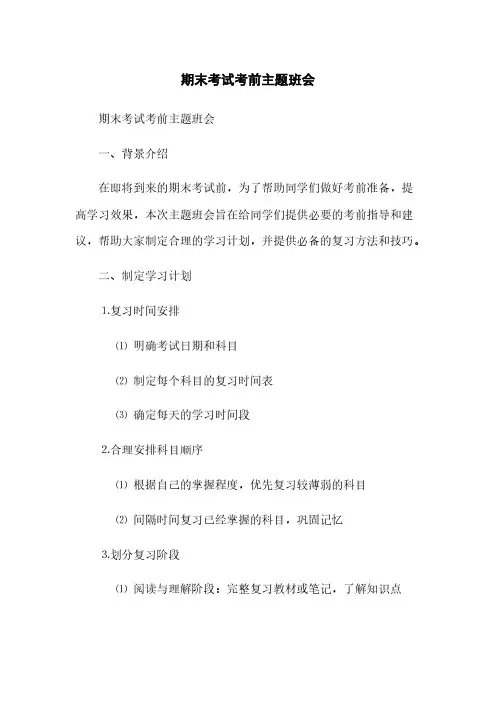 期末考试考前主题班会

期末考试考前主题班会

一、背景介绍

在即将到来的期末考试前，为了帮助同学们做好考前准备，提高学习效果，本次主题班会旨在给同学们提供必要的考前指导和建议，帮助大家制定合理的学习计划，并提供必备的复习方法和技巧。

二、制定学习计划

1.复习时间安排

⑴ 明确考试日期和科目

⑵ 制定每个科目的复习时间表

⑶ 确定每天的学习时间段

2.合理安排科目顺序

⑴ 根据自己的掌握程度，优先复习较薄弱的科目

⑵ 间隔时间复习已经掌握的科目，巩固记忆

3.划分复习阶段

⑴ 阅读与理解阶段：完整复习教材或笔记，了解知识点